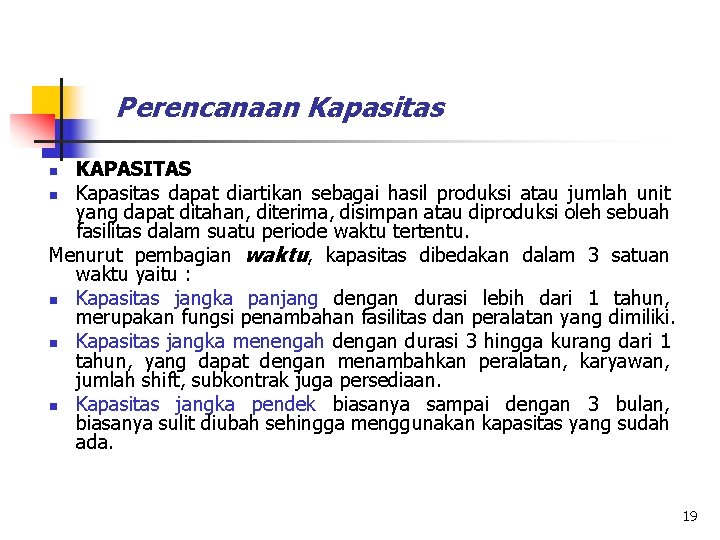 Perencanaan Kapasitas

- KAPASITAS
- Kapasitas dapat diartikan sebagai hasil produksi atau jumlah unit yang dapat ditahan, diterima, disimpan atau diproduksi oleh sebuah fasilitas dalam suatu periode waktu tertentu.

Menurut pembagian waktu, kapasitas dibedakan dalam 3 satuan waktu yaitu :

- Kapasitas jangka panjang dengan durasi lebih dari 1 tahun, merupakan fungsi penambahan fasilitas dan peralatan yang dimiliki.
- Kapasitas jangka menengah dengan durasi 3 hingga kurang dari 1 tahun, yang dapat dengan menambahkan peralatan, karyawan, jumlah shift, subkontrak juga persediaan.
- Kapasitas jangka pendek biasanya sampai dengan 3 bulan, biasanya sulit diubah sehingga menggunakan kapasitas yang sudah ada.

19